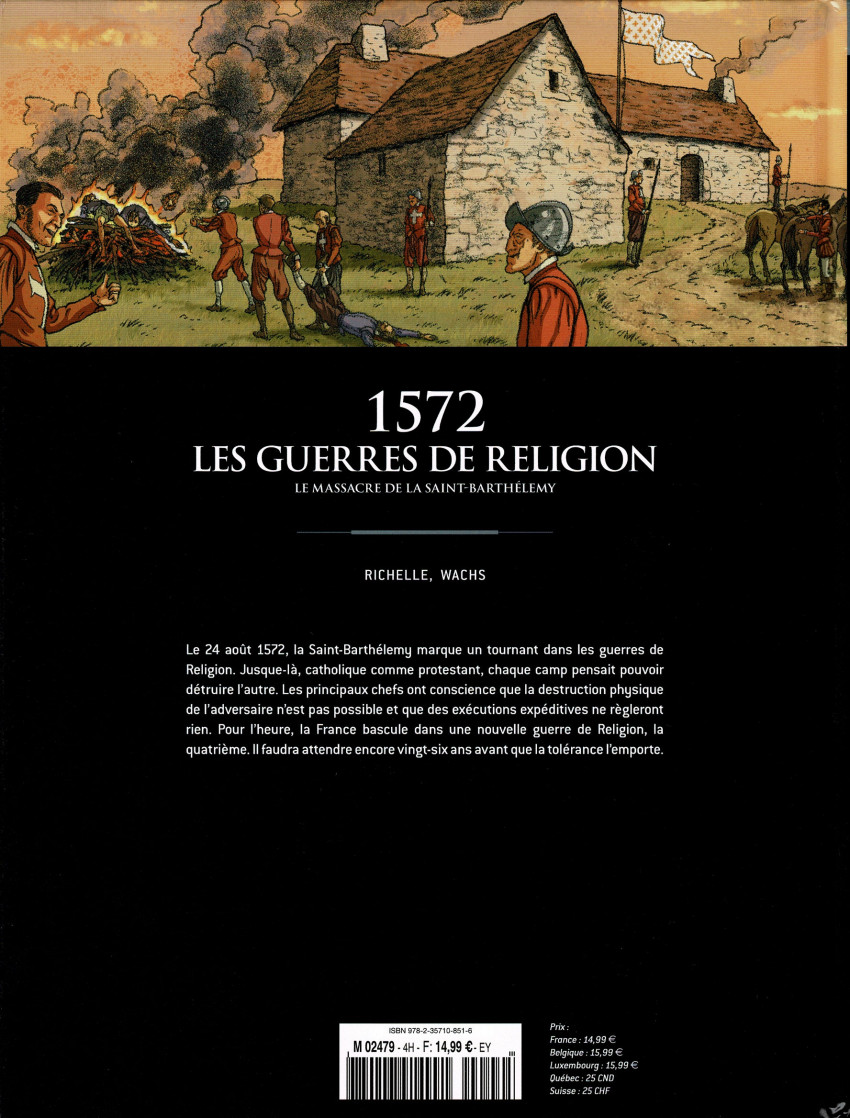 1572
LES GUERRES DE RELIGION
LE MASSACRE DE LA SAINT-BARTHÉLEMY

RICHELLE, WACHS

Le 24 août 1572, la Saint-Barthélemy marque un tournant dans les guerres de Religion. Jusque-là, catholique comme protestant, chaque camp pensait pouvoir détruire l'autre. Les principaux chefs ont conscience que la destruction physique de l'adversaire n'est pas possible et que des exécutions expéditives ne règleront rien. Pour l'heure, la France bascule dans une nouvelle guerre de Religion, la quatrième. Il faudra attendre encore vingt-six ans avant que la tolérance l'emporte.

ISBN 978-2-35710-851-6
M 02479 - 4H - F: 14,99 € - EY

Prix :
France : 14,99 €
Belgique : 15,99 €
Luxembourg : 15,99 €
Québec : 25 CND
Suisse : 25 CHF